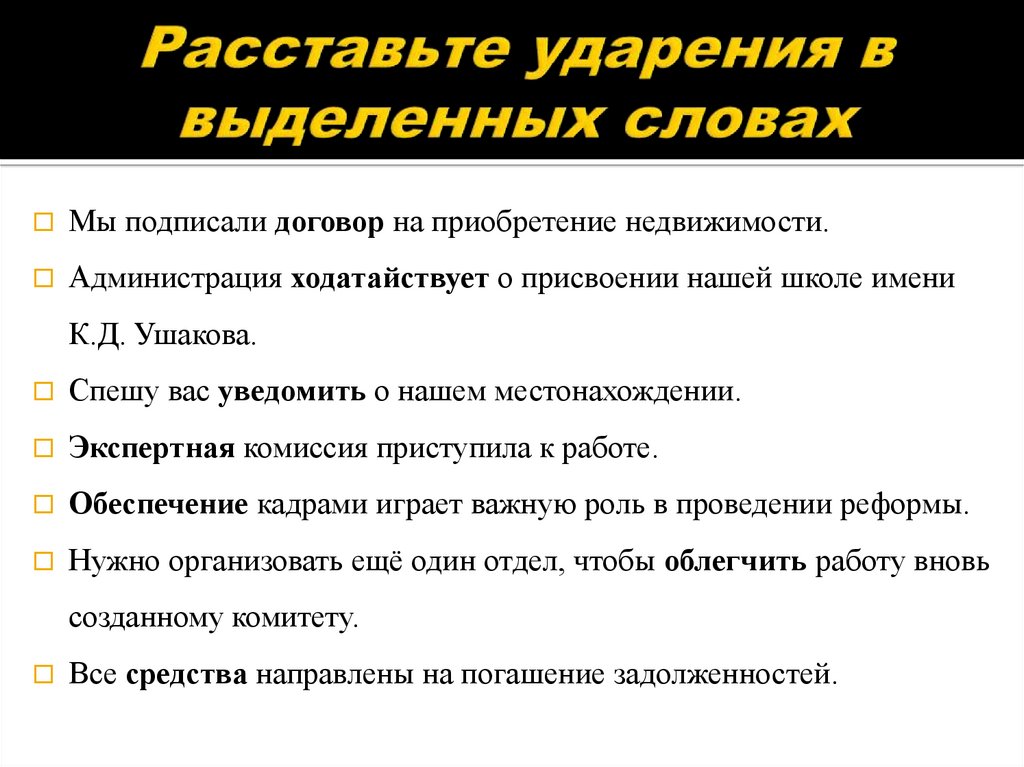 Расставьте ударения в выделенных словах

Мы подписали договор на приобретение недвижимости.

Администрация ходатайствует о присвоении нашей школе имени К.Д. Ушакова.

Спешу вас уведомить о нашем местонахождении.

Экспертная комиссия приступила к работе.

Обеспечение кадрами играет важную роль в проведении реформы.

Нужно организовать ещё один отдел, чтобы облегчить работу вновь созданному комитету.

Все средства направлены на погашение задолженностей.